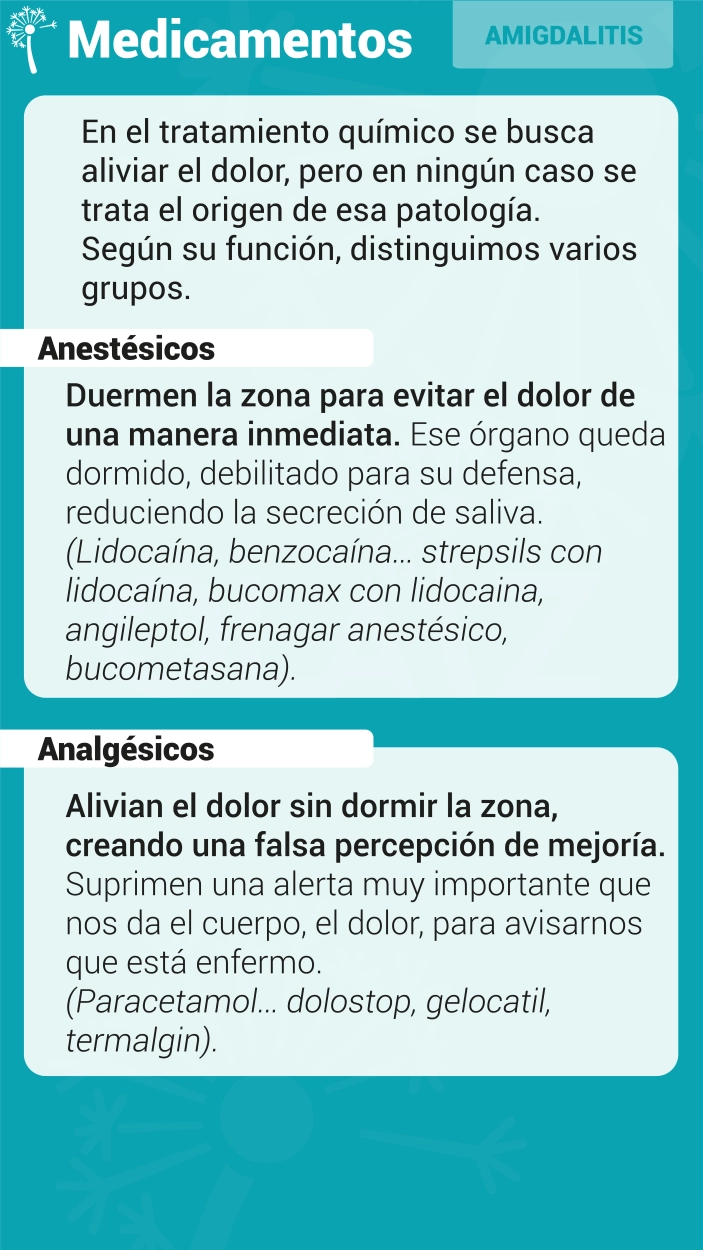 Medicamentos

AMIGDALITIS

En el tratamiento químico se busca aliviar el dolor, pero en ningún caso se trata el origen de esa patología. Según su función, distinguimos varios grupos.

Anestésicos

Duermen la zona para evitar el dolor de una manera inmediata. Ese órgano queda dormido, debilitado para su defensa, reduciendo la secreción de saliva. (Lidocaína, benzocaína... strepsils con lidocaína, bucomax con lidocaina, angileptol, frenagar anestésico, bucometasana).

Analgésicos

Alivian el dolor sin dormir la zona, creando una falsa percepción de mejoría. Suprimen una alerta muy importante que nos da el cuerpo, el dolor, para avisarnos que está enfermo. (Paracetamol... dolostop, gelocatil, termalgin).